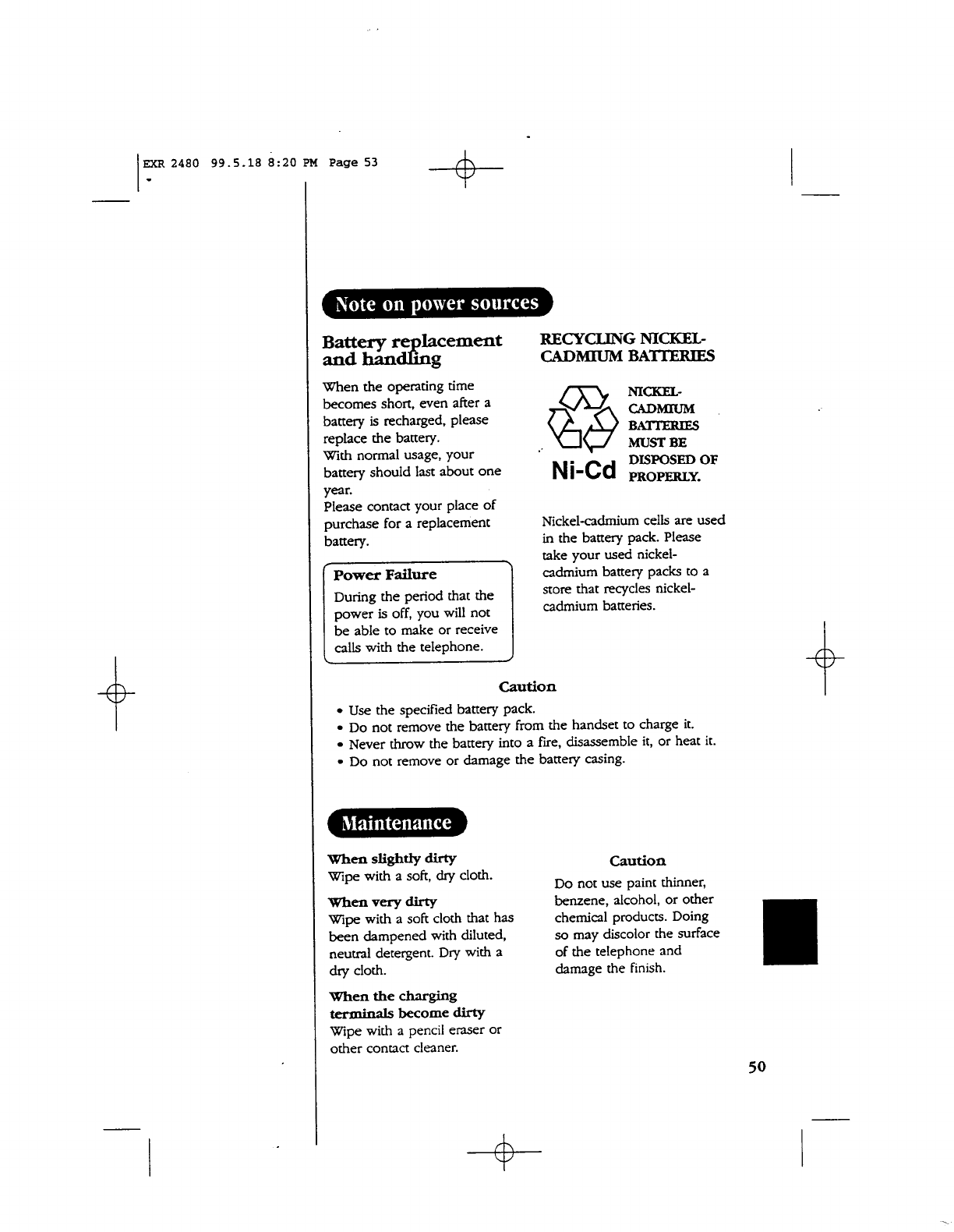 EXR 2480 99.5.18 8:20 PM Page 53

Note on power sources

Battery replacement and handling

When the operating time becomes short, even after a battery is recharged, please replace the battery.
With normal usage, your battery should last about one year.
Please contact your place of purchase for a replacement battery.

Power Failure
During the period that the power is off, you will not be able to make or receive calls with the telephone.

RECYCLING NICKEL-CADMIUM BATTERIES

Ni-Cd

NICKEL-CADMIUM BATTERIES MUST BE DISPOSED OF PROPERLY.

Nickel-cadmium cells are used in the battery pack. Please take your used nickel-cadmium battery packs to a store that recycles nickel-cadmium batteries.

Caution
• Use the specified battery pack.
• Do not remove the battery from the handset to charge it.
• Never throw the battery into a fire, disassemble it, or heat it.
• Do not remove or damage the battery casing.

Maintenance

When slightly dirty
Wipe with a soft, dry cloth.

When very dirty
Wipe with a soft cloth that has been dampened with diluted, neutral detergent. Dry with a dry cloth.

When the charging terminals become dirty
Wipe with a pencil eraser or other contact cleaner.

Caution
Do not use paint thinner, benzene, alcohol, or other chemical products. Doing so may discolor the surface of the telephone and damage the finish.

50